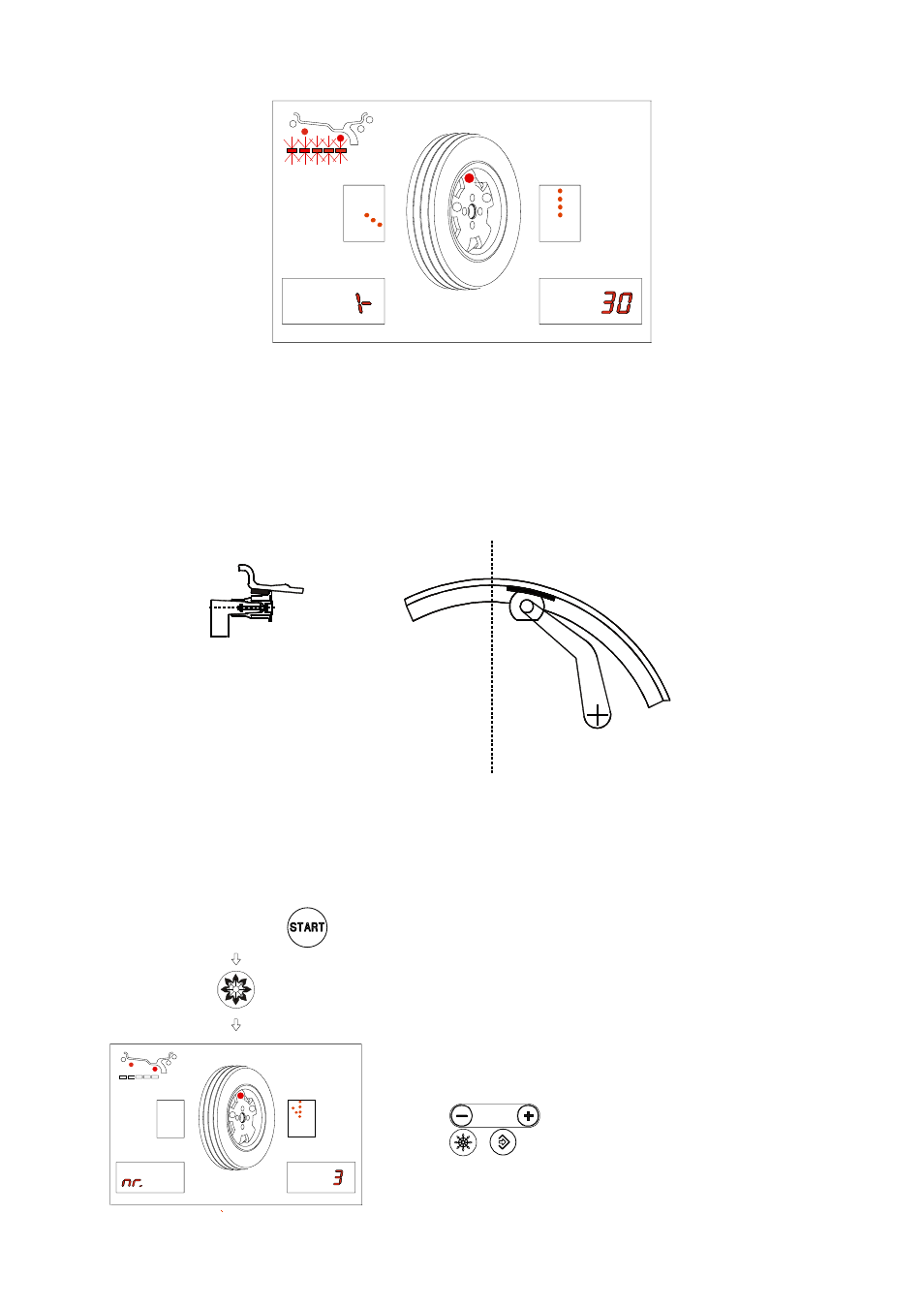 30

START

nr.

3